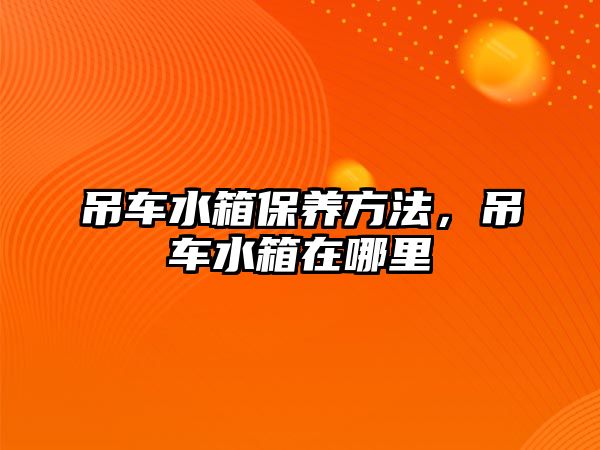 吊车水箱保养方法，吊车水箱在哪里